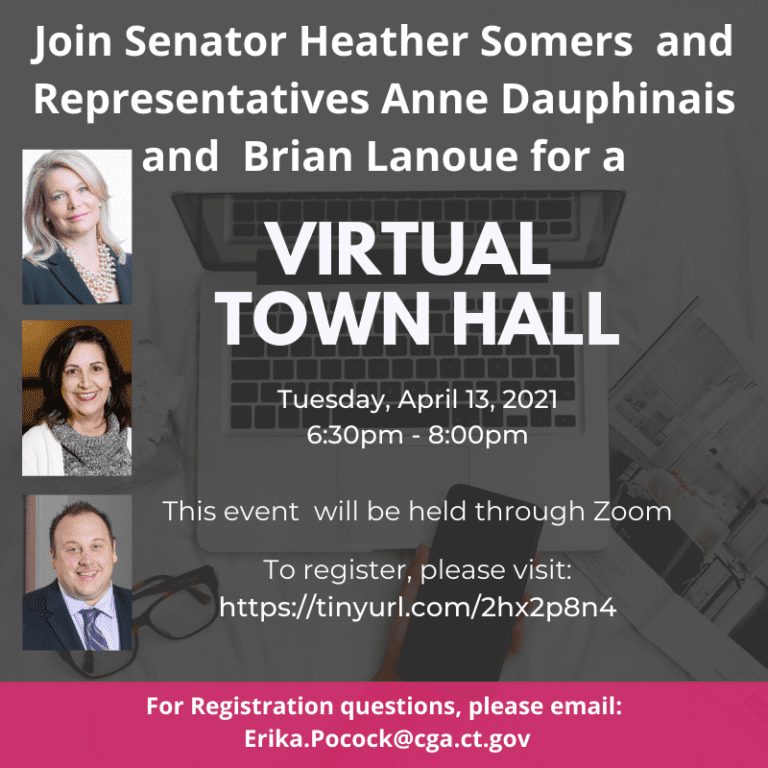 Join Senator Heather Somers and Representatives Anne Dauphinais and Brian Lanoue for a

VIRTUAL TOWN HALL

Tuesday, April 13, 2021
6:30pm - 8:00pm

This event will be held through Zoom

To register, please visit:
https://tinyurl.com/2hx2p8n4

For Registration questions, please email:
Erika.Pocock@cga.ct.gov